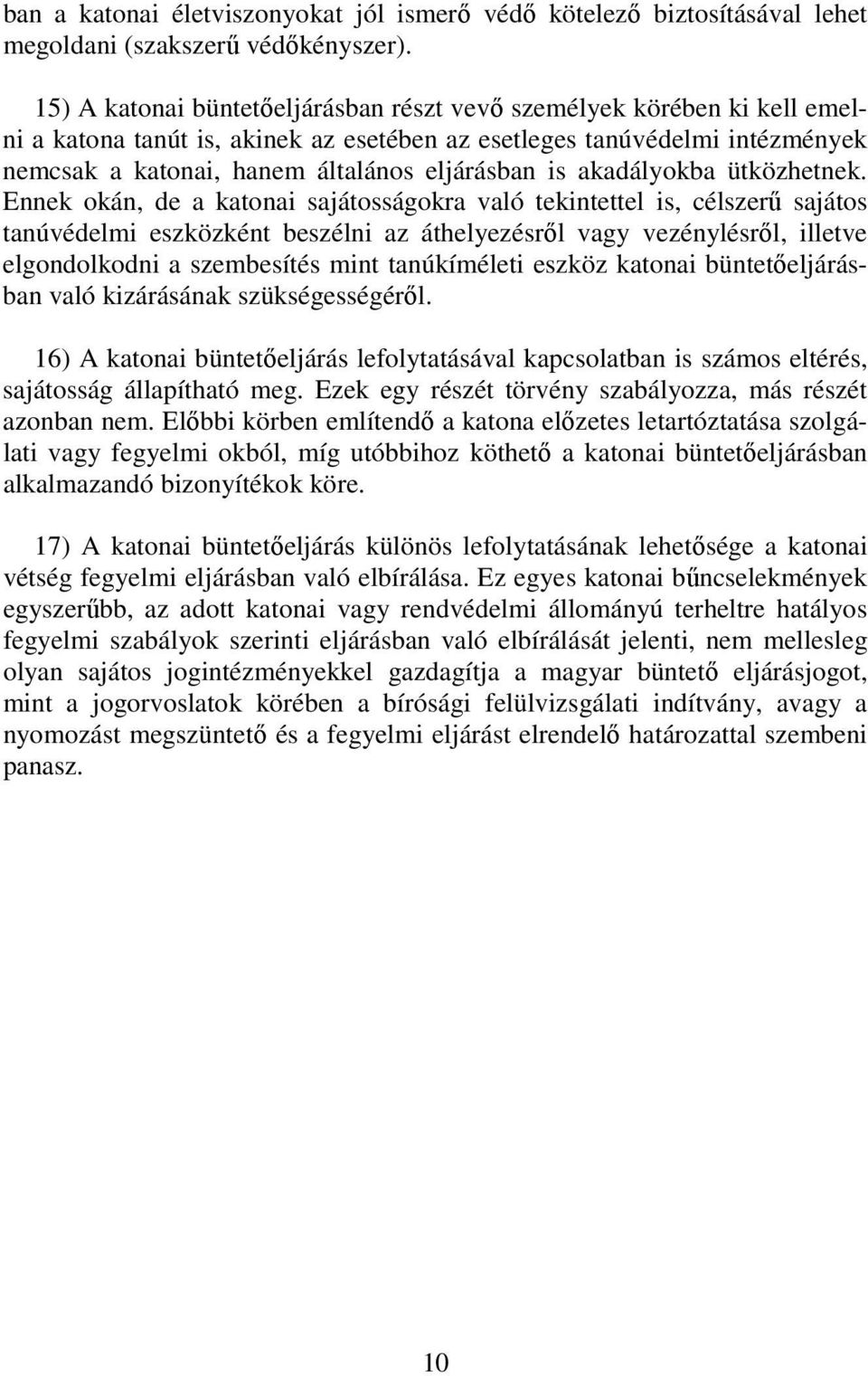 ban a katonai életviszonyokat jól ismerő védő kötelező biztosításával lehet megoldani (szakszerű védőkényszer).

15) A katonai büntetőeljárásban részt vevő személyek körében ki kell emelni a katona tanút is, akinek az esetében az esetleges tanúvédelmi intézmények nemcsak a katonai, hanem általános eljárásban is akadályokba ütközhetnek. Ennek okán, de a katonai sajátosságokra való tekintettel is, célszerű sajátos tanúvédelmi eszközként beszélni az áthelyezésről vagy vezénylésről, illetve elgondolkodni a szembesítés mint tanúkíméleti eszköz katonai büntetőeljárásban való kizárásának szükségességéről.

16) A katonai büntetőeljárás lefolytatásával kapcsolatban is számos eltérés, sajátosság állapítható meg. Ezek egy részét törvény szabályozza, más részét azonban nem. Előbbi körben említendő a katona előzetes letartóztatása szolgálati vagy fegyelmi okból, míg utóbbihoz köthető a katonai büntetőeljárásban alkalmazandó bizonyítékok köre.

17) A katonai büntetőeljárás különös lefolytatásának lehetősége a katonai vétség fegyelmi eljárásban való elbírálása. Ez egyes katonai bűncselekmények egyszerűbb, az adott katonai vagy rendvédelmi állományú terheltre hatályos fegyelmi szabályok szerinti eljárásban való elbírálását jelenti, nem mellesleg olyan sajátos jogintézményekkel gazdagítja a magyar büntető eljárásjogot, mint a jogorvoslatok körében a bírósági felülvizsgálati indítvány, avagy a nyomozást megszüntető és a fegyelmi eljárást elrendelő határozattal szembeni panasz.

10